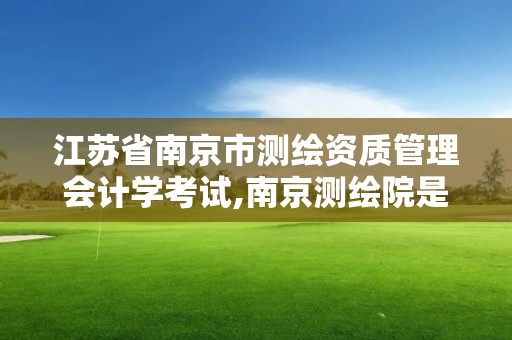 江苏省南京市测绘资质管理会计学考试,南京测绘院是